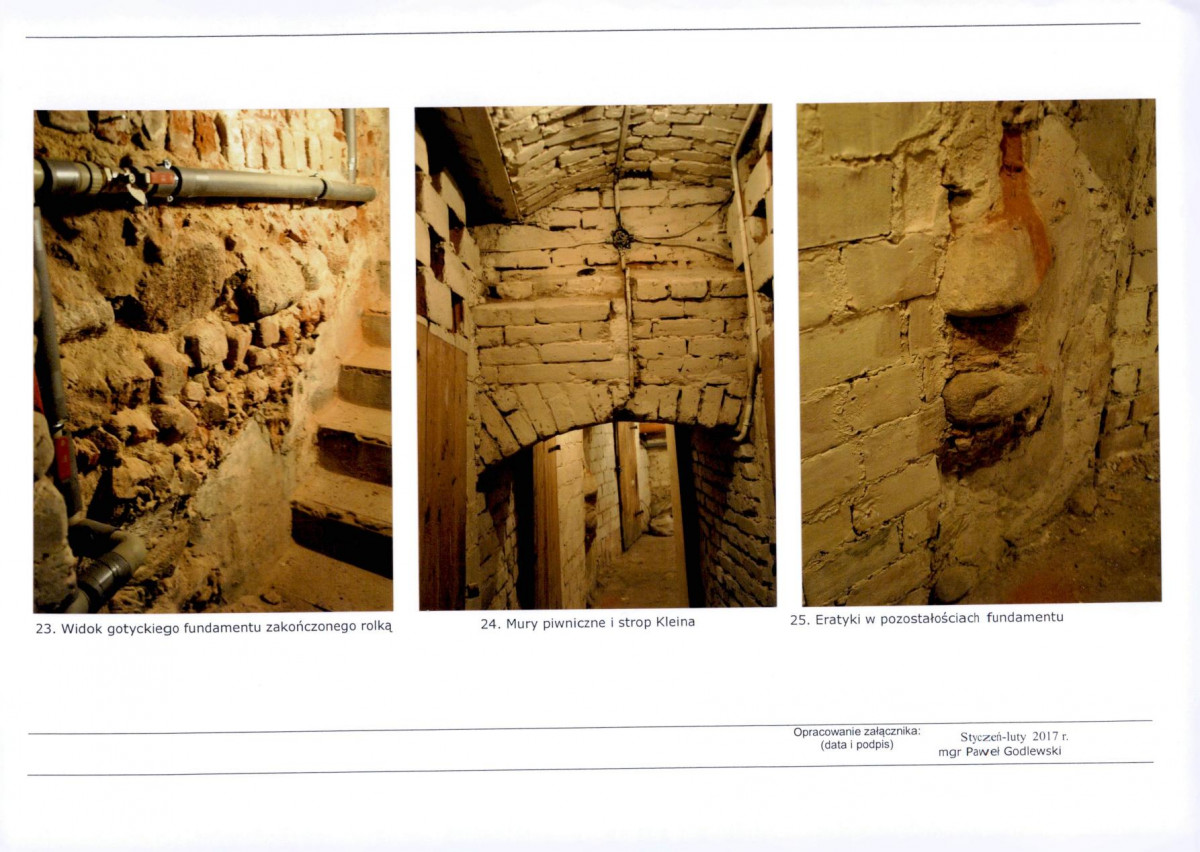 23. Widok gotyckiego fundamentu zakończonego rolką

24. Mury piwniczne i strop Kleina

25. Eratyki w pozostałościach fundamentu

Opracowanie załącznika:
(data i podpis)

Styczeń-luty 2017 r.
mgr Paweł Godlewski